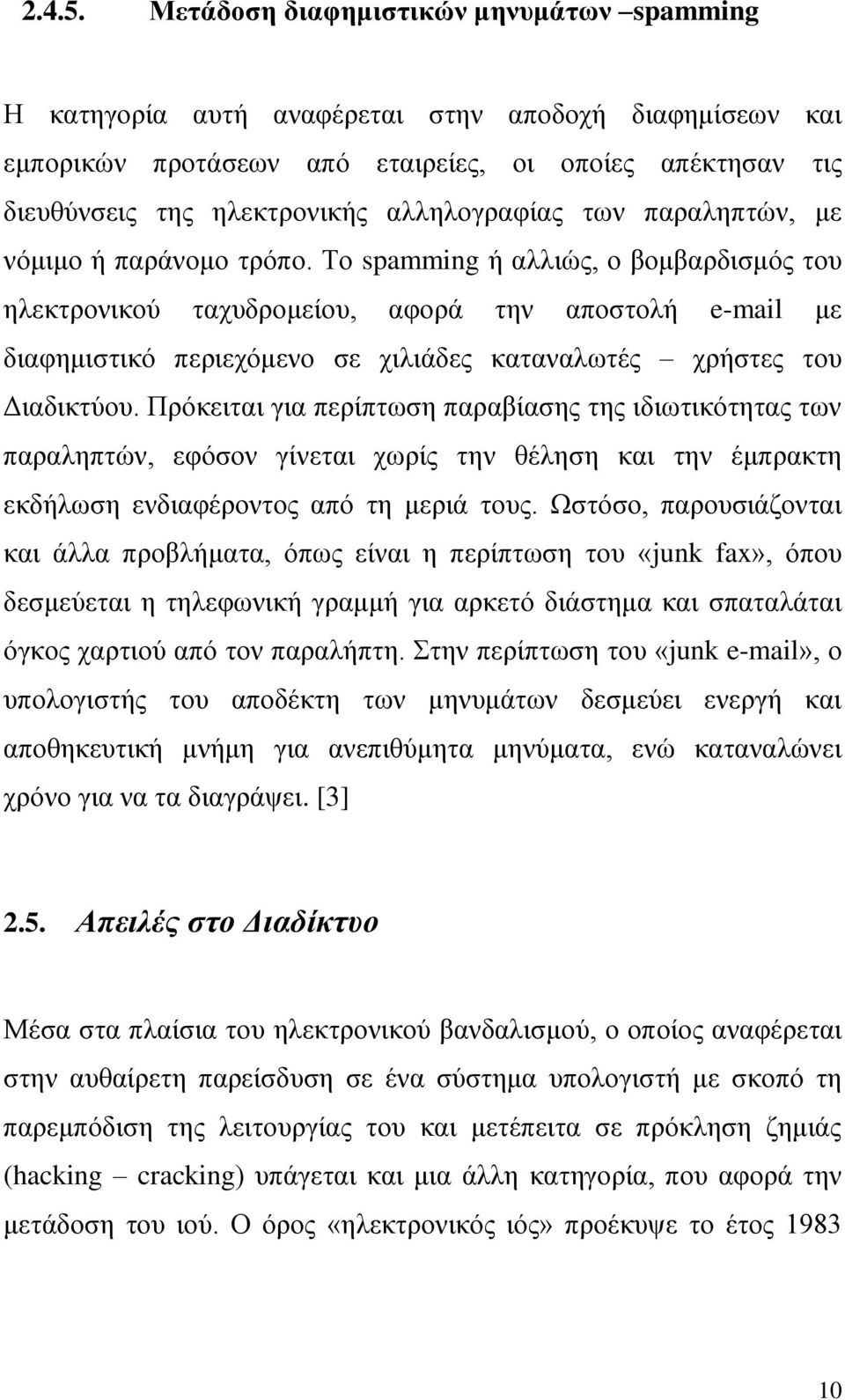 2.4.5. Μετάδοση διαφημιστικών μηνυμάτων –spamming

Η κατηγορία αυτή αναφέρεται στην αποδοχή διαφημίσεων και εμπορικών προτάσεων από εταιρείες, οι οποίες απέκτησαν τις διευθύνσεις της ηλεκτρονικής αλληλογραφίας των παραληπτών, με νόμιμο ή παράνομο τρόπο. Το spamming ή αλλιώς, ο βομβαρδισμός του ηλεκτρονικού ταχυδρομείου, αφορά την αποστολή e-mail με διαφημιστικό περιεχόμενο σε χιλιάδες καταναλωτές – χρήστες του Διαδικτύου. Πρόκειται για περίπτωση παραβίασης της ιδιωτικότητας των παραληπτών, εφόσον γίνεται χωρίς την θέληση και την έμπρακτη εκδήλωση ενδιαφέροντος από τη μεριά τους. Ωστόσο, παρουσιάζονται και άλλα προβλήματα, όπως είναι η περίπτωση του «junk fax», όπου δεσμεύεται η τηλεφωνική γραμμή για αρκετό διάστημα και σπαταλάται όγκος χαρτιού από τον παραλήπτη. Στην περίπτωση του «junk e-mail», ο υπολογιστής του αποδέκτη των μηνυμάτων δεσμεύει ενεργή και αποθηκευτική μνήμη για ανεπιθύμητα μηνύματα, ενώ καταναλώνει χρόνο για να τα διαγράψει. [3]

2.5. Απειλές στο Διαδίκτυο

Μέσα στα πλαίσια του ηλεκτρονικού βανδαλισμού, ο οποίος αναφέρεται στην αυθαίρετη παρείσδυση σε ένα σύστημα υπολογιστή με σκοπό τη παρεμπόδιση της λειτουργίας του και μετέπειτα σε πρόκληση ζημιάς (hacking – cracking) υπάγεται και μια άλλη κατηγορία, που αφορά την μετάδοση του ιού. Ο όρος «ηλεκτρονικός ιός» προέκυψε το έτος 1983

10